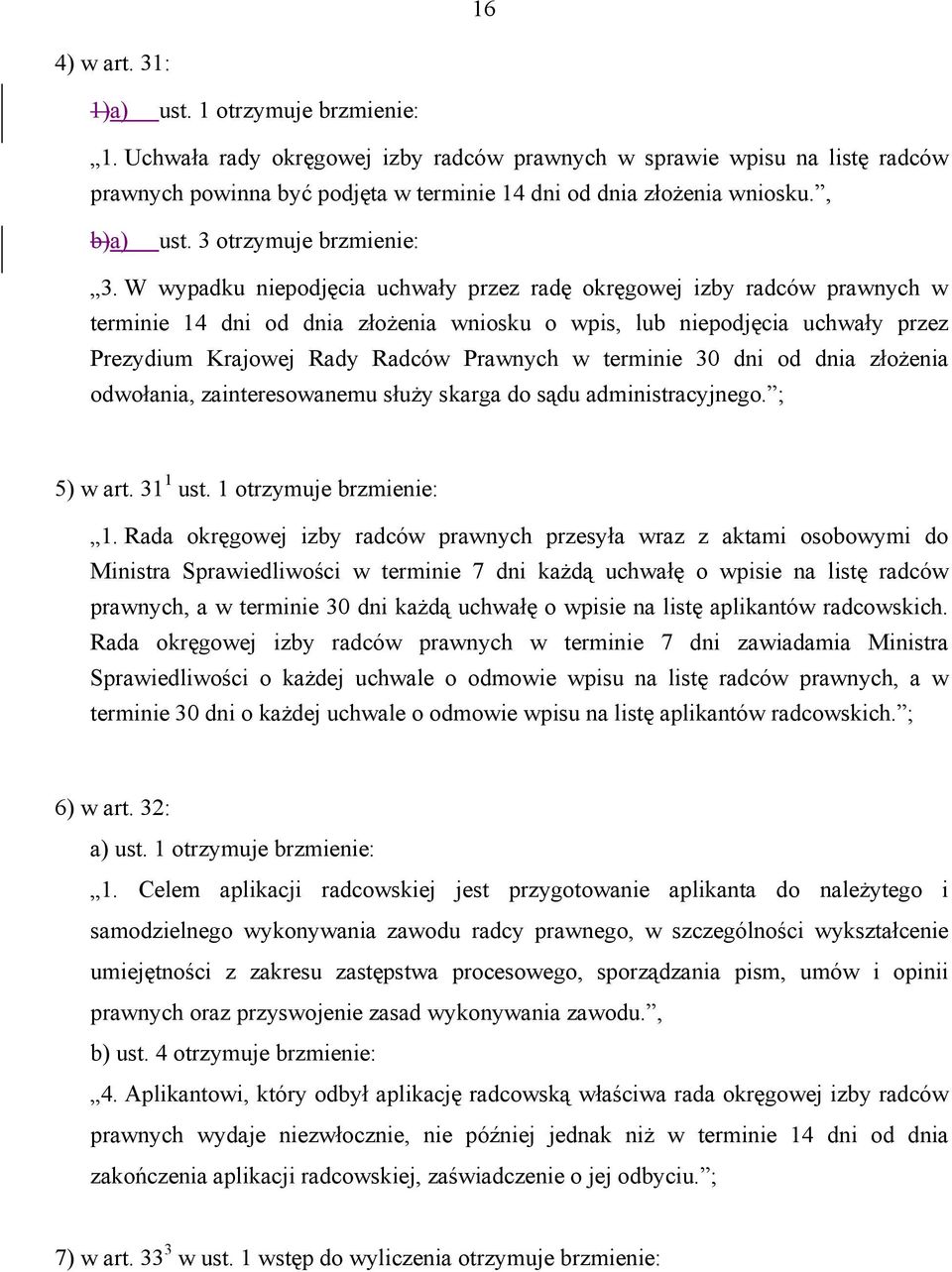 16

4) w art. 31:

1)a) ust. 1 otrzymuje brzmienie:

„1. Uchwała rady okręgowej izby radców prawnych w sprawie wpisu na listę radców prawnych powinna być podjęta w terminie 14 dni od dnia złożenia wniosku.”,

b)a) ust. 3 otrzymuje brzmienie:

„3. W wypadku niepodjęcia uchwały przez radę okręgowej izby radców prawnych w terminie 14 dni od dnia złożenia wniosku o wpis, lub niepodjęcia uchwały przez Prezydium Krajowej Rady Radców Prawnych w terminie 30 dni od dnia złożenia odwołania, zainteresowanemu służy skarga do sądu administracyjnego.”;

5) w art. $31^1$ ust. 1 otrzymuje brzmienie:

„1. Rada okręgowej izby radców prawnych przesyła wraz z aktami osobowymi do Ministra Sprawiedliwości w terminie 7 dni każdą uchwałę o wpisie na listę radców prawnych, a w terminie 30 dni każdą uchwałę o wpisie na listę aplikantów radcowskich. Rada okręgowej izby radców prawnych w terminie 7 dni zawiadamia Ministra Sprawiedliwości o każdej uchwale o odmowie wpisu na listę radców prawnych, a w terminie 30 dni o każdej uchwale o odmowie wpisu na listę aplikantów radcowskich.”;

6) w art. 32:

a) ust. 1 otrzymuje brzmienie:

„1. Celem aplikacji radcowskiej jest przygotowanie aplikanta do należytego i samodzielnego wykonywania zawodu radcy prawnego, w szczególności wykształcenie umiejętności z zakresu zastępstwa procesowego, sporządzania pism, umów i opinii prawnych oraz przyswojenie zasad wykonywania zawodu.”,

b) ust. 4 otrzymuje brzmienie:

„4. Aplikantowi, który odbył aplikację radcowską właściwa rada okręgowej izby radców prawnych wydaje niezwłocznie, nie później jednak niż w terminie 14 dni od dnia zakończenia aplikacji radcowskiej, zaświadczenie o jej odbyciu.”;

7) w art. $33^3$ w ust. 1 wstęp do wyliczenia otrzymuje brzmienie: